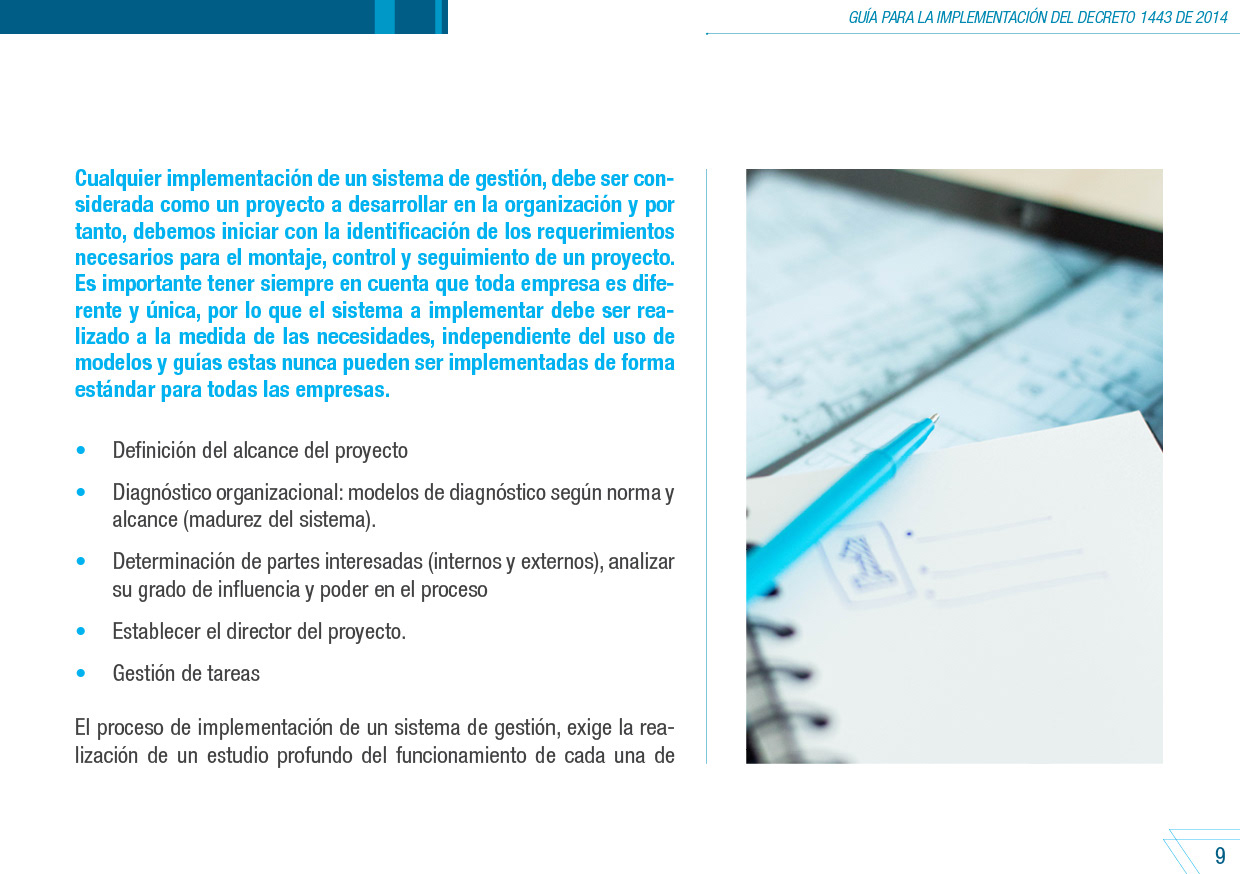 GUÍA PARA LA IMPLEMENTACIÓN DEL DECRETO 1443 DE 2014

Cualquier implementación de un sistema de gestión, debe ser considerada como un proyecto a desarrollar en la organización y por tanto, debemos iniciar con la identificación de los requerimientos necesarios para el montaje, control y seguimiento de un proyecto. Es importante tener siempre en cuenta que toda empresa es diferente y única, por lo que el sistema a implementar debe ser realizado a la medida de las necesidades, independiente del uso de modelos y guías estas nunca pueden ser implementadas de forma estándar para todas las empresas.

• Definición del alcance del proyecto
• Diagnóstico organizacional: modelos de diagnóstico según norma y alcance (madurez del sistema).
• Determinación de partes interesadas (internos y externos), analizar su grado de influencia y poder en el proceso
• Establecer el director del proyecto.
• Gestión de tareas

El proceso de implementación de un sistema de gestión, exige la realización de un estudio profundo del funcionamiento de cada una de

9